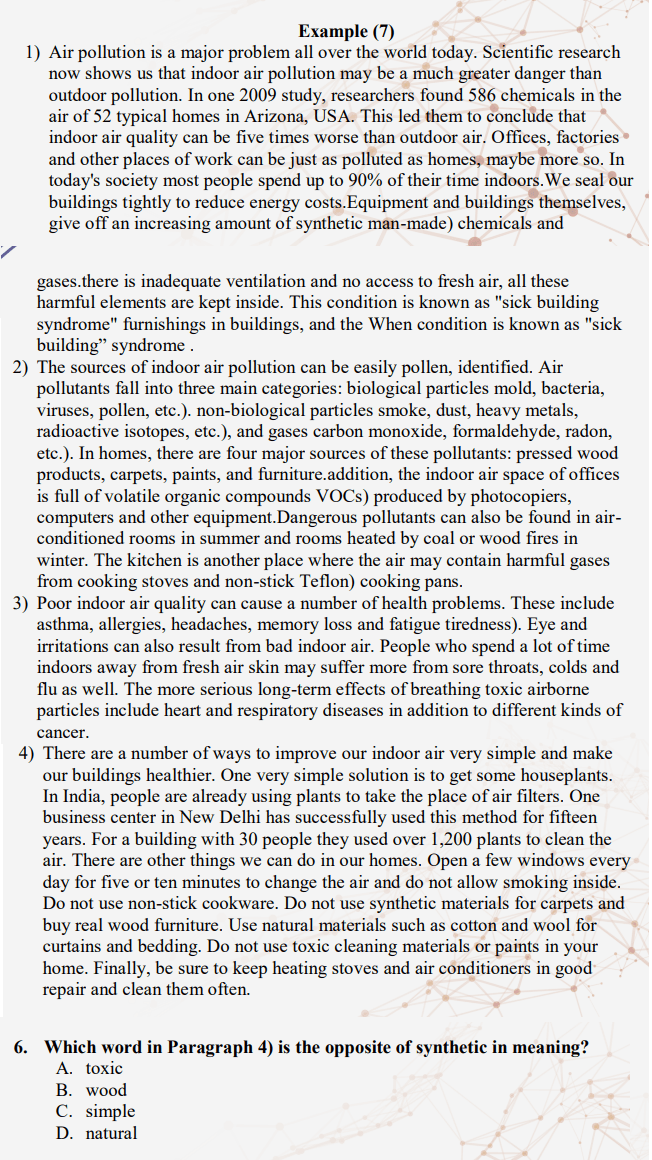 Example (7)

1) Air pollution is a major problem all over the world today. Scientific research now shows us that indoor air pollution may be a much greater danger than outdoor pollution. In one 2009 study, researchers found 586 chemicals in the air of 52 typical homes in Arizona, USA. This led them to conclude that indoor air quality can be five times worse than outdoor air. Offices, factories and other places of work can be just as polluted as homes, maybe more so. In today's society most people spend up to 90% of their time indoors.We seal our buildings tightly to reduce energy costs.Equipment and buildings themselves, give off an increasing amount of synthetic man-made) chemicals and

gases.there is inadequate ventilation and no access to fresh air, all these harmful elements are kept inside. This condition is known as "sick building syndrome" furnishings in buildings, and the When condition is known as "sick building" syndrome .

2) The sources of indoor air pollution can be easily pollen, identified. Air pollutants fall into three main categories: biological particles mold, bacteria, viruses, pollen, etc.). non-biological particles smoke, dust, heavy metals, radioactive isotopes, etc.), and gases carbon monoxide, formaldehyde, radon, etc.). In homes, there are four major sources of these pollutants: pressed wood products, carpets, paints, and furniture.addition, the indoor air space of offices is full of volatile organic compounds VOCs) produced by photocopiers, computers and other equipment.Dangerous pollutants can also be found in air-conditioned rooms in summer and rooms heated by coal or wood fires in winter. The kitchen is another place where the air may contain harmful gases from cooking stoves and non-stick Teflon) cooking pans.

3) Poor indoor air quality can cause a number of health problems. These include asthma, allergies, headaches, memory loss and fatigue tiredness). Eye and irritations can also result from bad indoor air. People who spend a lot of time indoors away from fresh air skin may suffer more from sore throats, colds and flu as well. The more serious long-term effects of breathing toxic airborne particles include heart and respiratory diseases in addition to different kinds of cancer.

4) There are a number of ways to improve our indoor air very simple and make our buildings healthier. One very simple solution is to get some houseplants. In India, people are already using plants to take the place of air filters. One business center in New Delhi has successfully used this method for fifteen years. For a building with 30 people they used over 1,200 plants to clean the air. There are other things we can do in our homes. Open a few windows every day for five or ten minutes to change the air and do not allow smoking inside. Do not use non-stick cookware. Do not use synthetic materials for carpets and buy real wood furniture. Use natural materials such as cotton and wool for curtains and bedding. Do not use toxic cleaning materials or paints in your home. Finally, be sure to keep heating stoves and air conditioners in good repair and clean them often.

6. Which word in Paragraph 4) is the opposite of synthetic in meaning?
A. toxic
B. wood
C. simple
D. natural